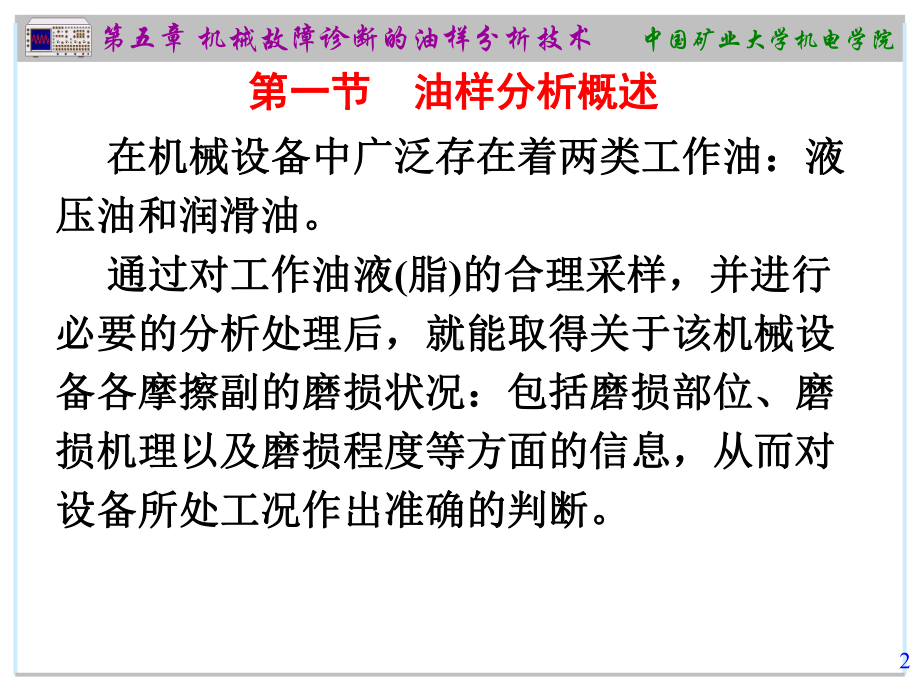 第五章 机械故障诊断的油样分析技术 中国矿业大学机电学院

第一节 油样分析概述

在机械设备中广泛存在着两类工作油：液压油和润滑油。

通过对工作油液(脂)的合理采样，并进行必要的分析处理后，就能取得关于该机械设备各摩擦副的磨损状况：包括磨损部位、磨损机理以及磨损程度等方面的信息，从而对设备所处工况作出准确的判断。

2